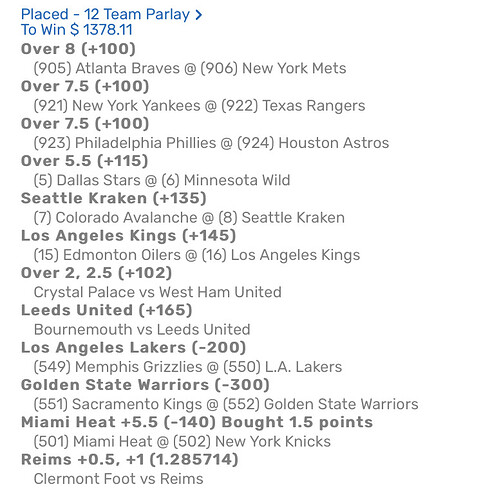 Placed - 12 Team Parlay >
To Win $ 1378.11
Over 8 (+100)
(905) Atlanta Braves @ (906) New York Mets
Over 7.5 (+100)
(921) New York Yankees @ (922) Texas Rangers
Over 7.5 (+100)
(923) Philadelphia Phillies @ (924) Houston Astros
Over 5.5 (+115)
(5) Dallas Stars @ (6) Minnesota Wild
Seattle Kraken (+135)
(7) Colorado Avalanche @ (8) Seattle Kraken
Los Angeles Kings (+145)
(15) Edmonton Oilers @ (16) Los Angeles Kings
Over 2, 2.5 (+102)
Crystal Palace vs West Ham United
Leeds United (+165)
Bournemouth vs Leeds United
Los Angeles Lakers (-200)
(549) Memphis Grizzlies @ (550) L.A. Lakers
Golden State Warriors (-300)
(551) Sacramento Kings @ (552) Golden State Warriors
Miami Heat +5.5 (-140) Bought 1.5 points
(501) Miami Heat @ (502) New York Knicks
Reims +0.5, +1 (1.285714)
Clermont Foot vs Reims